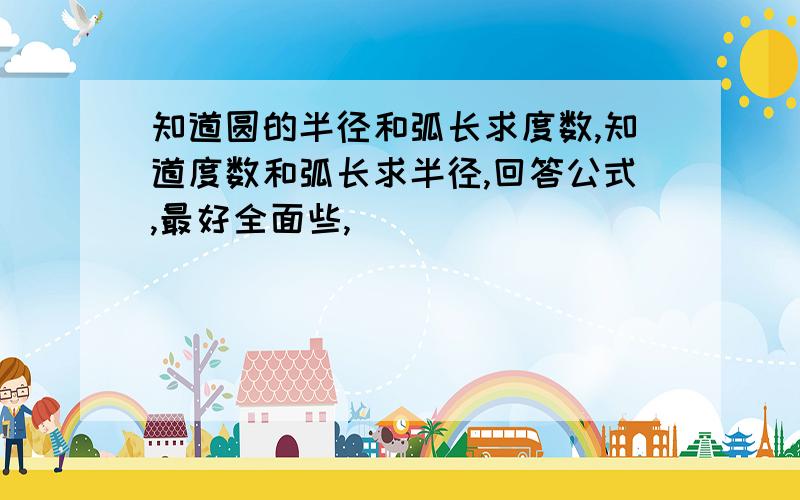 知道圆的半径和弧长求度数,知道度数和弧长求半径,回答公式,最好全面些,